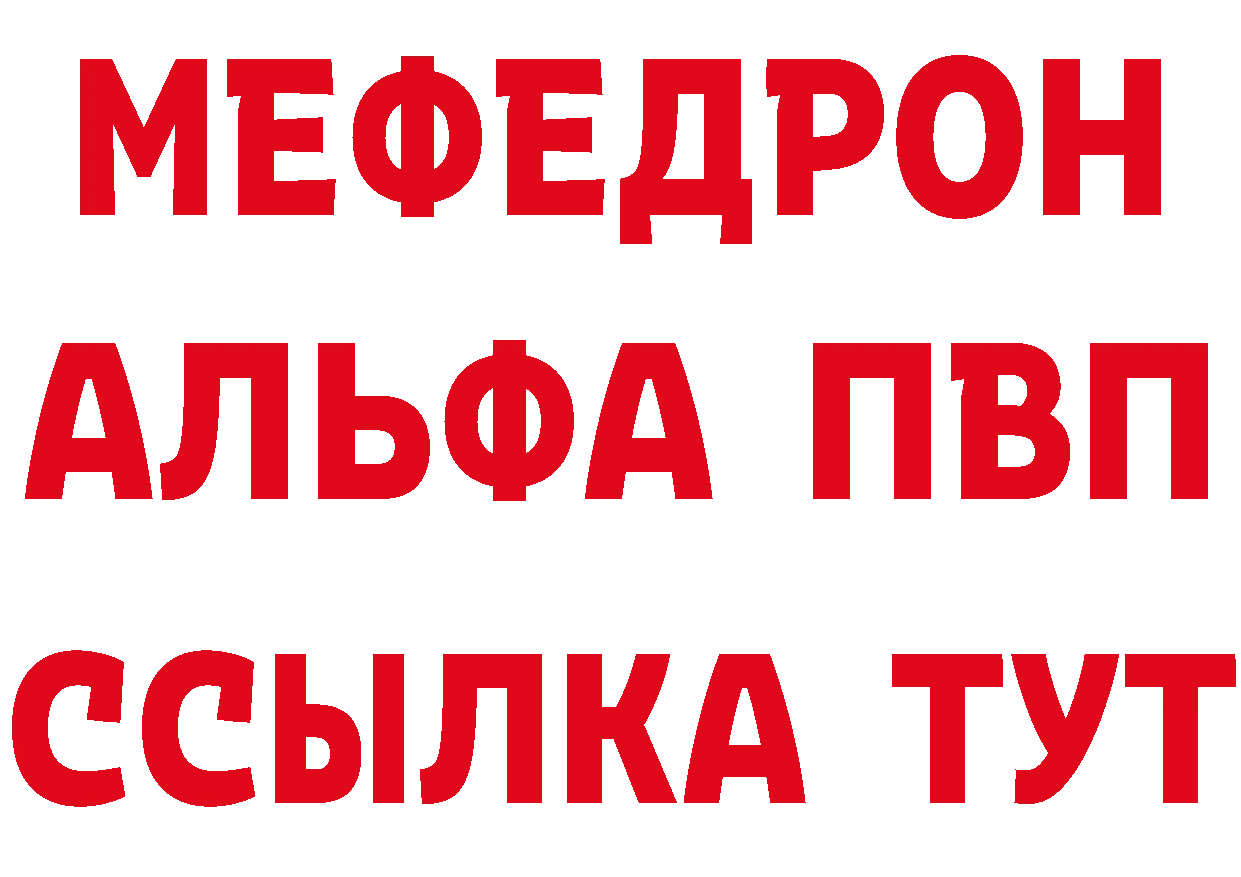 МЕФЕДРОН
АЛЬФА ПВП
ССЫЛКА ТУТ